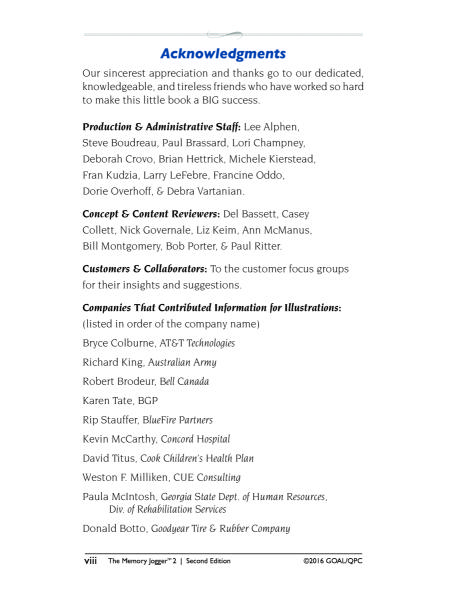 Acknowledgments

Our sincerest appreciation and thanks go to our dedicated, knowledgeable, and tireless friends who have worked so hard to make this little book a BIG success.

Production & Administrative Staff: Lee Alphen, Steve Boudreau, Paul Brassard, Lori Champney, Deborah Crovo, Brian Hettrick, Michele Kierstead, Fran Kudzia, Larry LeFebre, Francine Oddo, Dorie Overhoff, & Debra Vartanian.

Concept & Content Reviewers: Del Bassett, Casey Collett, Nick Governale, Liz Keim, Ann McManus, Bill Montgomery, Bob Porter, & Paul Ritter.

Customers & Collaborators: To the customer focus groups for their insights and suggestions.

Companies That Contributed Information for Illustrations: (listed in order of the company name)

Bryce Colburne, AT&T Technologies

Richard King, Australian Army

Robert Brodeur, Bell Canada

Karen Tate, BGP

Rip Stauffer, BlueFire Partners

Kevin McCarthy, Concord Hospital

David Titus, Cook Children's Health Plan

Weston F. Milliken, CUE Consulting

Paula McIntosh, Georgia State Dept. of Human Resources, Div. of Rehabilitation Services

Donald Botto, Goodyear Tire & Rubber Company

viii The Memory Jogger™ 2 | Second Edition ©2016 GOAL/QPC